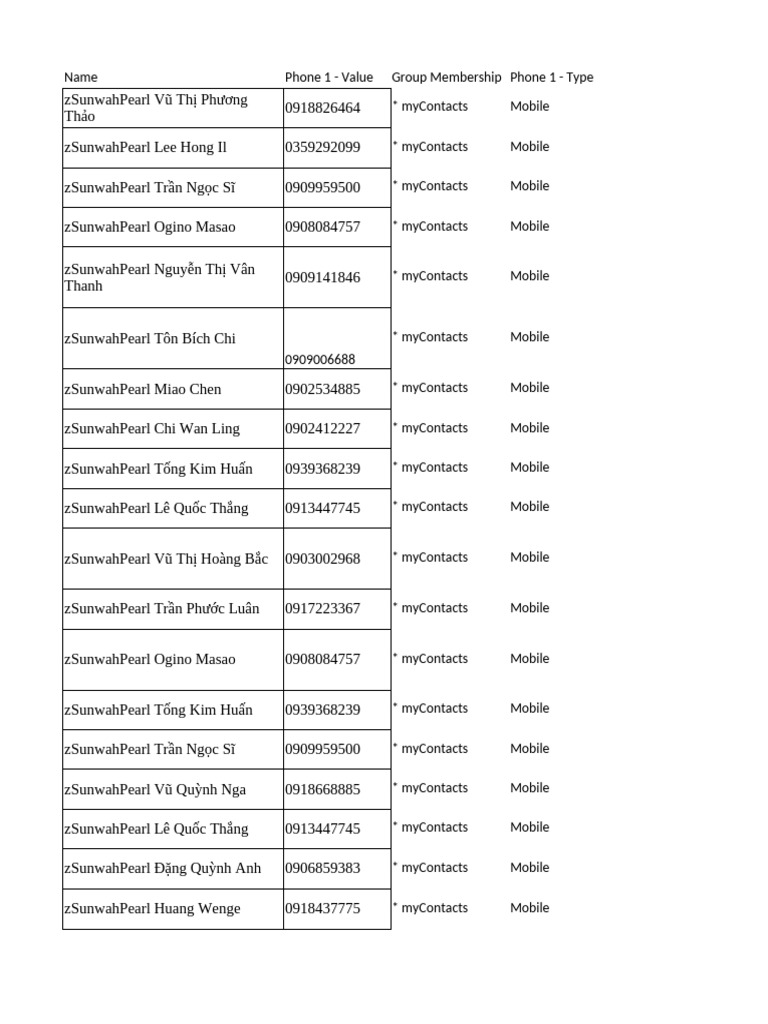 | Name | Phone 1 - Value | Group Membership | Phone 1 - Type |
|---|---|---|---|
| zSunwahPearl Vũ Thị Phương Thảo | 0918826464 | * myContacts | Mobile |
| zSunwahPearl Lee Hong Il | 0359292099 | * myContacts | Mobile |
| zSunwahPearl Trần Ngọc Sĩ | 0909959500 | * myContacts | Mobile |
| zSunwahPearl Ogino Masao | 0908084757 | * myContacts | Mobile |
| zSunwahPearl Nguyễn Thị Vân Thanh | 0909141846 | * myContacts | Mobile |
| zSunwahPearl Tôn Bích Chi | 0909006688 | * myContacts | Mobile |
| zSunwahPearl Miao Chen | 0902534885 | * myContacts | Mobile |
| zSunwahPearl Chi Wan Ling | 0902412227 | * myContacts | Mobile |
| zSunwahPearl Tống Kim Huấn | 0939368239 | * myContacts | Mobile |
| zSunwahPearl Lê Quốc Thắng | 0913447745 | * myContacts | Mobile |
| zSunwahPearl Vũ Thị Hoàng Bắc | 0903002968 | * myContacts | Mobile |
| zSunwahPearl Trần Phước Luân | 0917223367 | * myContacts | Mobile |
| zSunwahPearl Ogino Masao | 0908084757 | * myContacts | Mobile |
| zSunwahPearl Tống Kim Huấn | 0939368239 | * myContacts | Mobile |
| zSunwahPearl Trần Ngọc Sĩ | 0909959500 | * myContacts | Mobile |
| zSunwahPearl Vũ Quỳnh Nga | 0918668885 | * myContacts | Mobile |
| zSunwahPearl Lê Quốc Thắng | 0913447745 | * myContacts | Mobile |
| zSunwahPearl Đặng Quỳnh Anh | 0906859383 | * myContacts | Mobile |
| zSunwahPearl Huang Wenge | 0918437775 | * myContacts | Mobile |